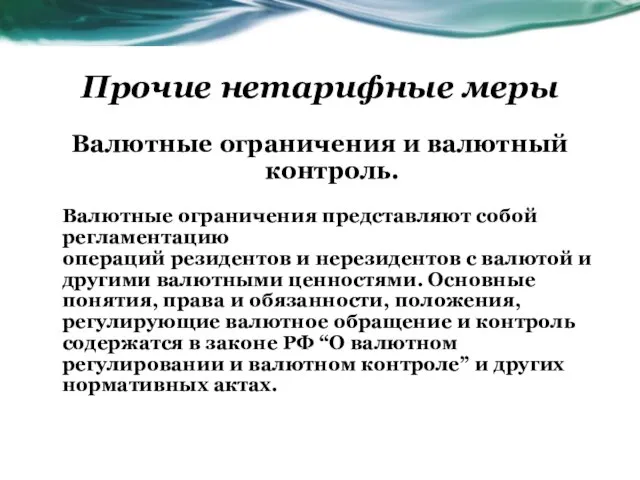 Прочие нетарифные меры

Валютные ограничения и валютный контроль.

Валютные ограничения представляют собой регламентацию
операций резидентов и нерезидентов с валютой и другими валютными ценностями. Основные понятия, права и обязанности, положения, регулирующие валютное обращение и контроль содержатся в законе РФ “О валютном регулировании и валютном контроле” и других нормативных актах.